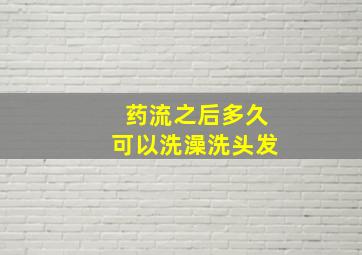 药流之后多久
可以洗澡洗头发